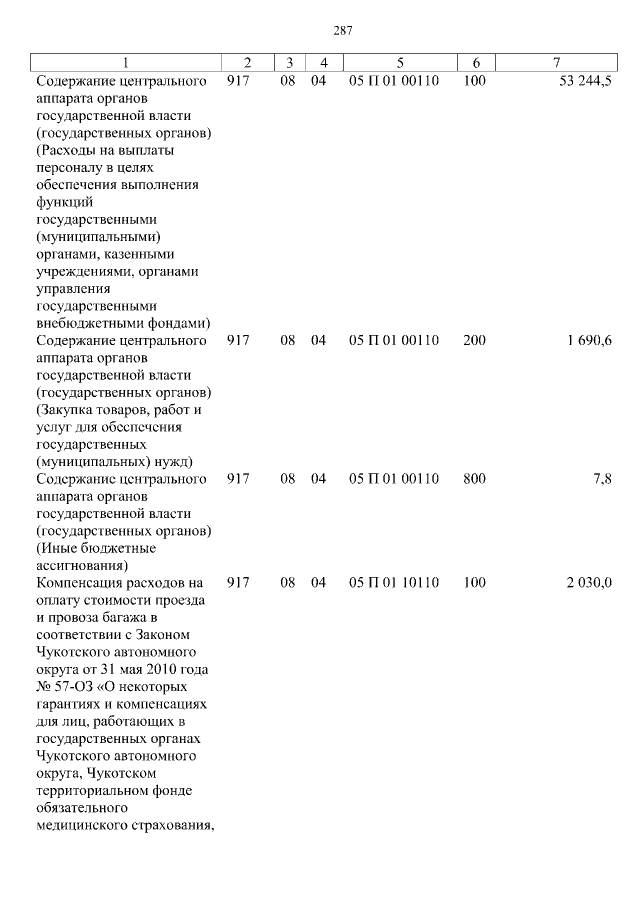 287

| 1 | 2 | 3 | 4 | 5 | 6 | 7 |
|---|---|---|---|---|---|---|
| Содержание центрального аппарата органов государственной власти (государственных органов) (Расходы на выплаты персоналу в целях обеспечения выполнения функций государственными (муниципальными) органами, казенными учреждениями, органами управления государственными внебюджетными фондами) | 917 | 08 | 04 | 05 П 01 00110 | 100 | 53 244,5 |
| Содержание центрального аппарата органов государственной власти (государственных органов) (Закупка товаров, работ и услуг для обеспечения государственных (муниципальных) нужд) | 917 | 08 | 04 | 05 П 01 00110 | 200 | 1 690,6 |
| Содержание центрального аппарата органов государственной власти (государственных органов) (Иные бюджетные ассигнования) | 917 | 08 | 04 | 05 П 01 00110 | 800 | 7,8 |
| Компенсация расходов на оплату стоимости проезда и провоза багажа в соответствии с Законом Чукотского автономного округа от 31 мая 2010 года № 57-ОЗ «О некоторых гарантиях и компенсациях для лиц, работающих в государственных органах Чукотского автономного округа, Чукотском территориальном фонде обязательного медицинского страхования, | 917 | 08 | 04 | 05 П 01 10110 | 100 | 2 030,0 |